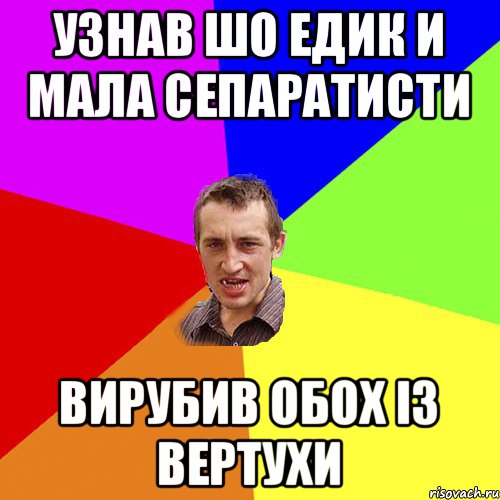 УЗНАВ ШО ЕДИК И МАЛА СЕПАРАТИСТИ

ВИРУБИВ ОБОХ ІЗ ВЕРТУХИ

risovach.ru